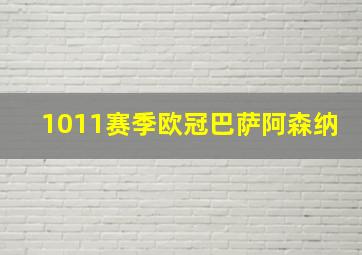 1011赛季欧冠巴萨阿森纳